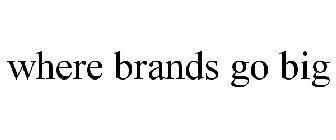 where brands go big